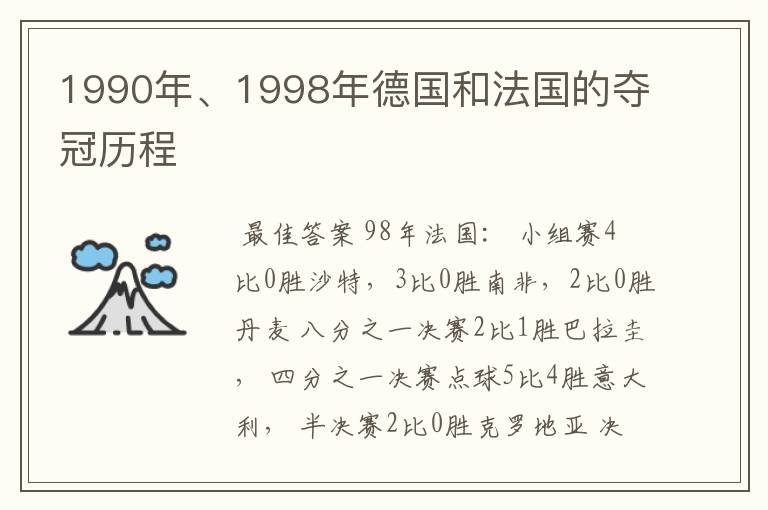 1990年、1998年德国和法国的夺冠历程

最佳答案 98年法国： 小组赛4比0胜沙特，3比0胜南非，2比0胜丹麦 八分之一决赛2比1胜巴拉圭， 四分之一决赛点球5比4胜意大利， 半决赛2比0胜克罗地亚 决